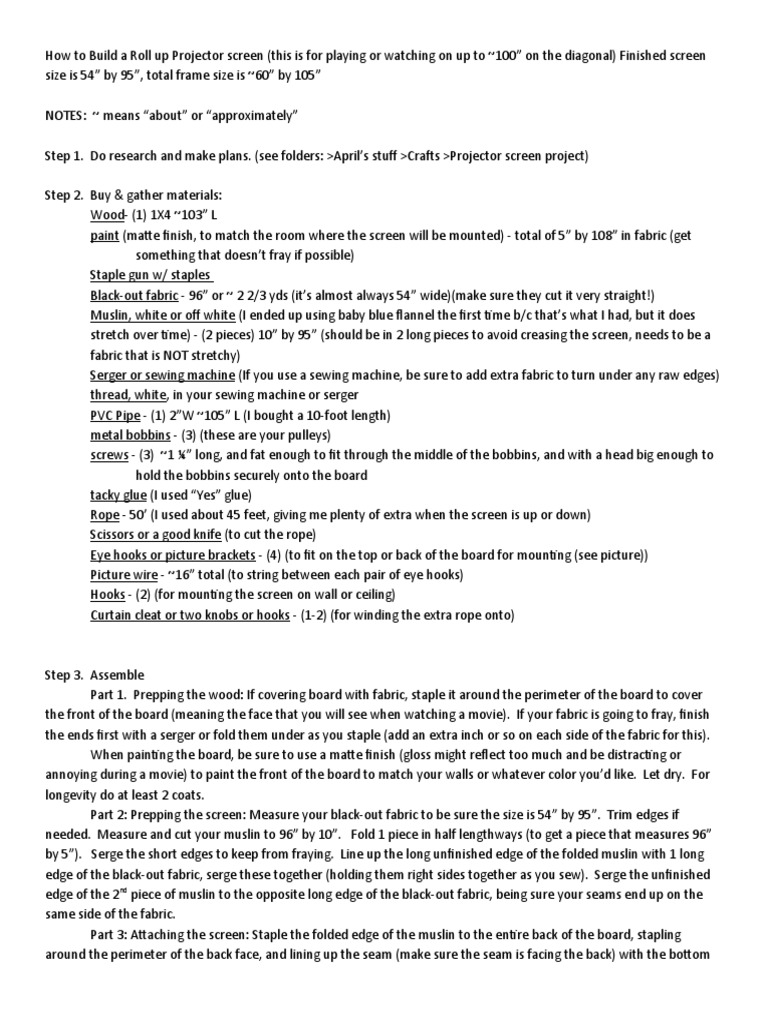 How to Build a Roll up Projector screen (this is for playing or watching on up to ~100" on the diagonal) Finished screen size is 54" by 95", total frame size is ~60" by 105"

NOTES: ~ means "about" or "approximately"

Step 1. Do research and make plans. (see folders: >April's stuff >Crafts >Projector screen project)

Step 2. Buy & gather materials:
Wood- (1) 1X4 ~103" L
paint (matte finish, to match the room where the screen will be mounted) - total of 5" by 108" in fabric (get something that doesn't fray if possible)
Staple gun w/ staples
Black-out fabric - 96" or ~ 2 2/3 yds (it's almost always 54" wide)(make sure they cut it very straight!)
Muslin, white or off white (I ended up using baby blue flannel the first time b/c that's what I had, but it does stretch over time) - (2 pieces) 10" by 95" (should be in 2 long pieces to avoid creasing the screen, needs to be a fabric that is NOT stretchy)
Serger or sewing machine (If you use a sewing machine, be sure to add extra fabric to turn under any raw edges)
thread, white, in your sewing machine or serger
PVC Pipe - (1) 2"W ~105" L (I bought a 10-foot length)
metal bobbins - (3) (these are your pulleys)
screws - (3) ~1 ¼" long, and fat enough to fit through the middle of the bobbins, and with a head big enough to hold the bobbins securely onto the board
tacky glue (I used "Yes" glue)
Rope - 50' (I used about 45 feet, giving me plenty of extra when the screen is up or down)
Scissors or a good knife (to cut the rope)
Eye hooks or picture brackets - (4) (to fit on the top or back of the board for mounting (see picture))
Picture wire - ~16" total (to string between each pair of eye hooks)
Hooks - (2) (for mounting the screen on wall or ceiling)
Curtain cleat or two knobs or hooks - (1-2) (for winding the extra rope onto)

Step 3. Assemble
Part 1. Prepping the wood: If covering board with fabric, staple it around the perimeter of the board to cover the front of the board (meaning the face that you will see when watching a movie). If your fabric is going to fray, finish the ends first with a serger or fold them under as you staple (add an extra inch or so on each side of the fabric for this).
When painting the board, be sure to use a matte finish (gloss might reflect too much and be distracting or annoying during a movie) to paint the front of the board to match your walls or whatever color you'd like. Let dry. For longevity do at least 2 coats.
Part 2: Prepping the screen: Measure your black-out fabric to be sure the size is 54" by 95". Trim edges if needed. Measure and cut your muslin to 96" by 10". Fold 1 piece in half lengthways (to get a piece that measures 96" by 5"). Serge the short edges to keep from fraying. Line up the long unfinished edge of the folded muslin with 1 long edge of the black-out fabric, serge these together (holding them right sides together as you sew). Serge the unfinished edge of the 2$^{nd}$ piece of muslin to the opposite long edge of the black-out fabric, being sure your seams end up on the same side of the fabric.
Part 3: Attaching the screen: Staple the folded edge of the muslin to the entire back of the board, stapling around the perimeter of the back face, and lining up the seam (make sure the seam is facing the back) with the bottom